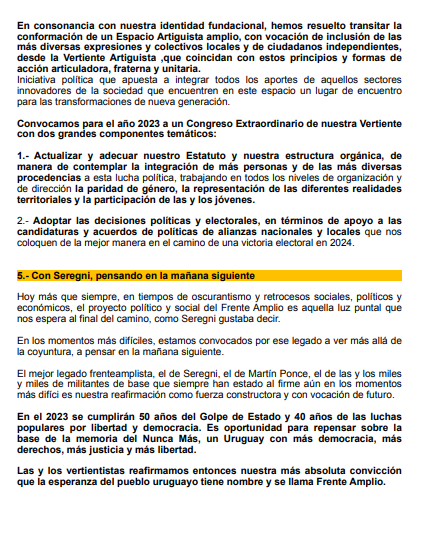 En consonancia con nuestra identidad fundacional, hemos resuelto transitar la conformación de un Espacio Artiguista amplio, con vocación de inclusión de las más diversas expresiones y colectivos locales y de ciudadanos independientes, desde la Vertiente Artiguista ,que coincidan con estos principios y formas de acción articuladora, fraterna y unitaria.
Iniciativa política que apuesta a integrar todos los aportes de aquellos sectores innovadores de la sociedad que encuentren en este espacio un lugar de encuentro para las transformaciones de nueva generación.

Convocamos para el año 2023 a un Congreso Extraordinario de nuestra Vertiente con dos grandes componentes temáticos:

1.- Actualizar y adecuar nuestro Estatuto y nuestra estructura orgánica, de manera de contemplar la integración de más personas y de las más diversas procedencias a esta lucha política, trabajando en todos los niveles de organización y de dirección la paridad de género, la representación de las diferentes realidades territoriales y la participación de las y los jóvenes.

2.- Adoptar las decisiones políticas y electorales, en términos de apoyo a las candidaturas y acuerdos de políticas de alianzas nacionales y locales que nos coloquen de la mejor manera en el camino de una victoria electoral en 2024.

5.- Con Seregni, pensando en la mañana siguiente

Hoy más que siempre, en tiempos de oscurantismo y retrocesos sociales, políticos y económicos, el proyecto político y social del Frente Amplio es aquella luz puntal que nos espera al final del camino, como Seregni gustaba decir.

En los momentos más difíciles, estamos convocados por ese legado a ver más allá de la coyuntura, a pensar en la mañana siguiente.

El mejor legado frenteamplista, el de Seregni, el de Martín Ponce, el de las y los miles y miles de militantes de base que siempre han estado al firme aún en los momentos más difíci es nuestra reafirmación como fuerza constructora y con vocación de futuro.

En el 2023 se cumplirán 50 años del Golpe de Estado y 40 años de las luchas populares por libertad y democracia. Es oportunidad para repensar sobre la base de la memoria del Nunca Más, un Uruguay con más democracia, más derechos, más justicia y más libertad.

Las y los vertientistas reafirmamos entonces nuestra más absoluta convicción que la esperanza del pueblo uruguayo tiene nombre y se llama Frente Amplio.